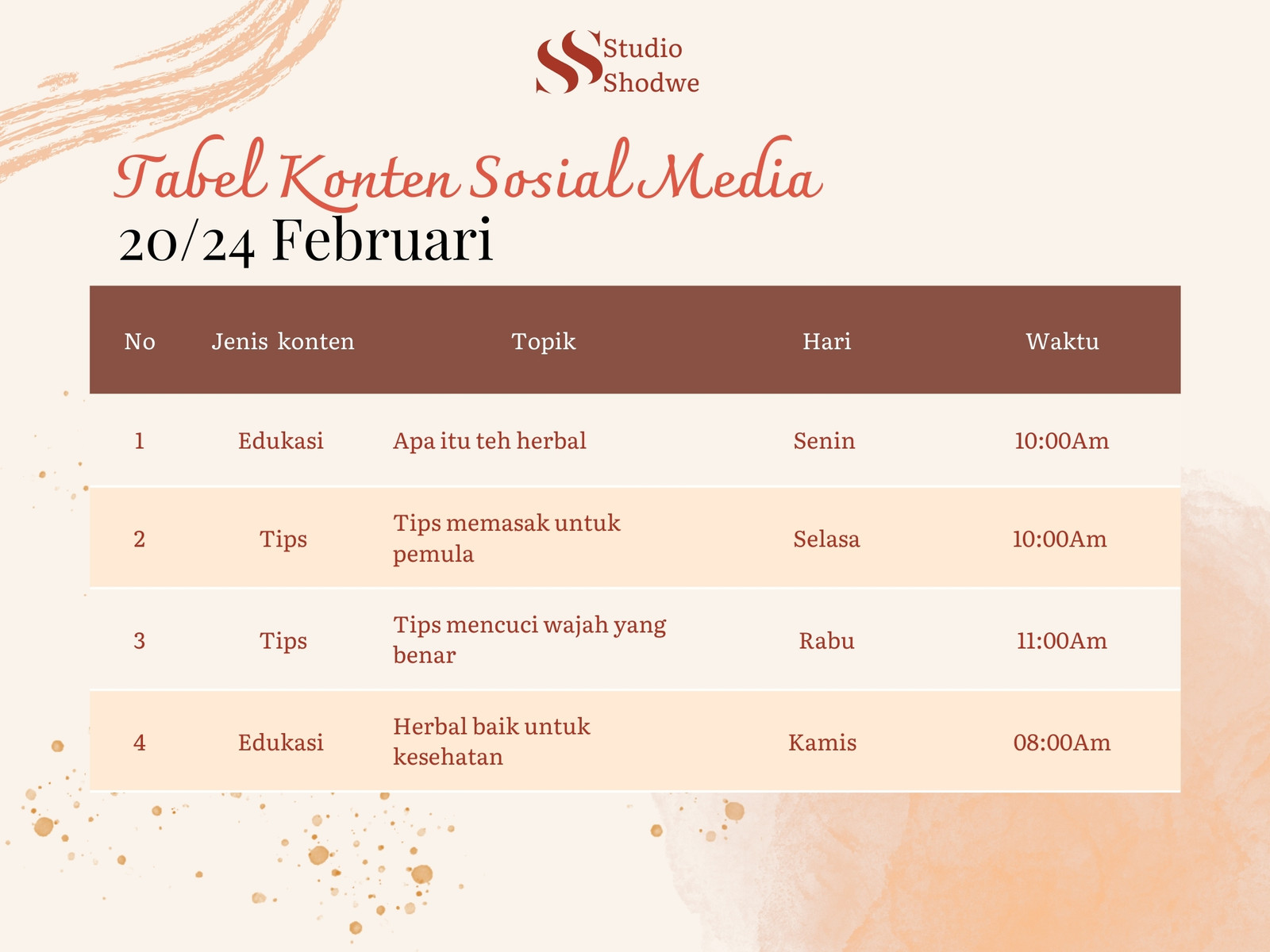 Studio Shodwe

Tabel Konten Sosial Media
20/24 Februari

| No | Jenis konten | Topik | Hari | Waktu |
|---|---|---|---|---|
| 1 | Edukasi | Apa itu teh herbal | Senin | 10:00Am |
| 2 | Tips | Tips memasak untuk pemula | Selasa | 10:00Am |
| 3 | Tips | Tips mencuci wajah yang benar | Rabu | 11:00Am |
| 4 | Edukasi | Herbal baik untuk kesehatan | Kamis | 08:00Am |